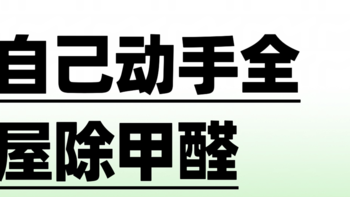 自己动手全
屋除甲醛